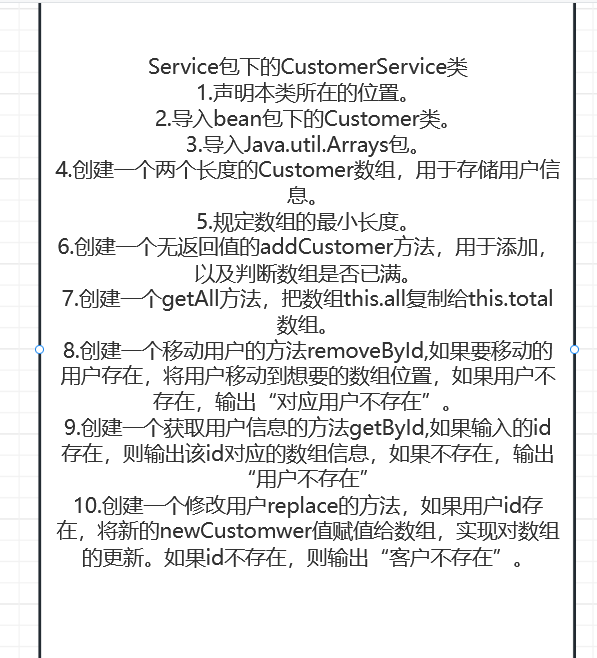 Service包下的CustomerService类
1.声明本类所在的位置。
2.导入bean包下的Customer类。
3.导入Java.util.Arrays包。
4.创建一个两个长度的Customer数组，用于存储用户信息。
5.规定数组的最小长度。
6.创建一个无返回值的addCustomer方法，用于添加，以及判断数组是否已满。
7.创建一个getAll方法，把数组this.all复制给this.total数组。
8.创建一个移动用户的方法removeById,如果要移动的用户存在，将用户移动到想要的数组位置，如果用户不存在，输出“对应用户不存在”。
9.创建一个获取用户信息的方法getById,如果输入的id存在，则输出该id对应的数组信息，如果不存在，输出“用户不存在”
10.创建一个修改用户replace的方法，如果用户id存在，将新的newCustomwer值赋值给数组，实现对数组的更新。如果id不存在，则输出“客户不存在”。